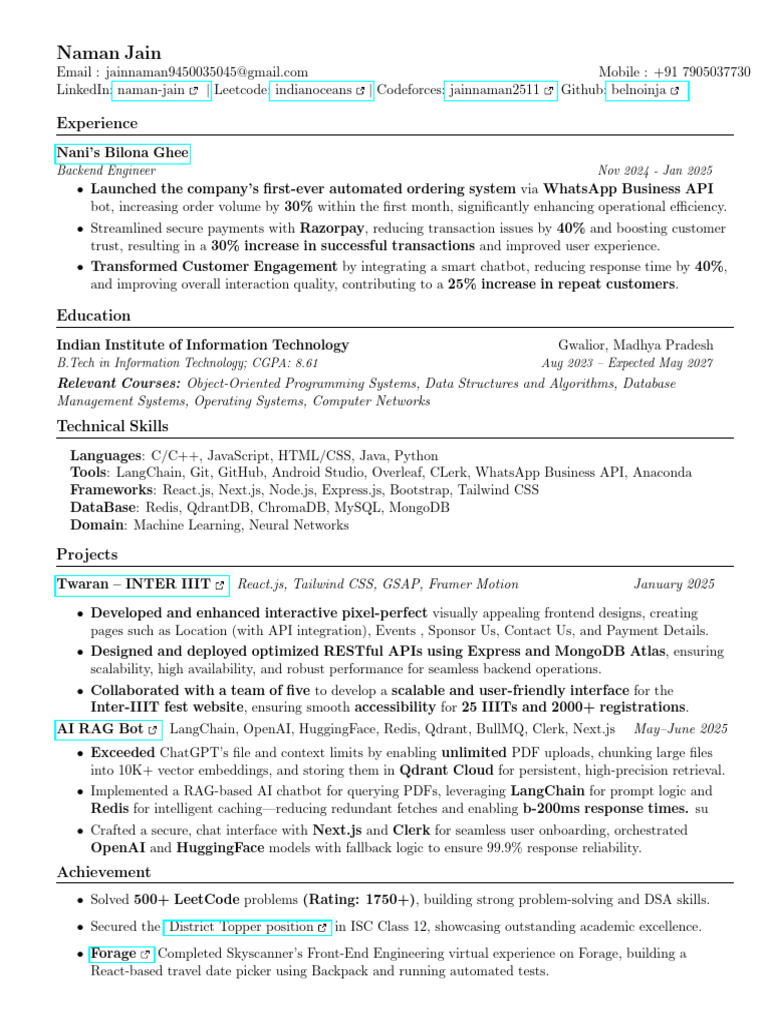 Naman Jain

Email : jainnaman9450035045@gmail.com
Mobile : +91 7905037730

LinkedIn: naman-jain | Leetcode: indianoceans | Codeforces: jainnaman2511 Github: belnoinja

Experience

Nani's Bilona Ghee
Backend Engineer
Nov 2024 - Jan 2025

• Launched the company's first-ever automated ordering system via WhatsApp Business API bot, increasing order volume by 30% within the first month, significantly enhancing operational efficiency.
• Streamlined secure payments with Razorpay, reducing transaction issues by 40% and boosting customer trust, resulting in a 30% increase in successful transactions and improved user experience.
• Transformed Customer Engagement by integrating a smart chatbot, reducing response time by 40%, and improving overall interaction quality, contributing to a 25% increase in repeat customers.

Education

Indian Institute of Information Technology
Gwalior, Madhya Pradesh
B.Tech in Information Technology; CGPA: 8.61
Aug 2023 – Expected May 2027
Relevant Courses: Object-Oriented Programming Systems, Data Structures and Algorithms, Database Management Systems, Operating Systems, Computer Networks

Technical Skills

Languages: C/C++, JavaScript, HTML/CSS, Java, Python
Tools: LangChain, Git, GitHub, Android Studio, Overleaf, CLerk, WhatsApp Business API, Anaconda
Frameworks: React.js, Next.js, Node.js, Express.js, Bootstrap, Tailwind CSS
DataBase: Redis, QdrantDB, ChromaDB, MySQL, MongoDB
Domain: Machine Learning, Neural Networks

Projects

Twaran – INTER IIIT | React.js, Tailwind CSS, GSAP, Framer Motion
January 2025

• Developed and enhanced interactive pixel-perfect visually appealing frontend designs, creating pages such as Location (with API integration), Events , Sponsor Us, Contact Us, and Payment Details.
• Designed and deployed optimized RESTful APIs using Express and MongoDB Atlas, ensuring scalability, high availability, and robust performance for seamless backend operations.
• Collaborated with a team of five to develop a scalable and user-friendly interface for the Inter-IIIT fest website, ensuring smooth accessibility for 25 IIITs and 2000+ registrations.

AI RAG Bot | LangChain, OpenAI, HuggingFace, Redis, Qdrant, BullMQ, Clerk, Next.js
May–June 2025

• Exceeded ChatGPT's file and context limits by enabling unlimited PDF uploads, chunking large files into 10K+ vector embeddings, and storing them in Qdrant Cloud for persistent, high-precision retrieval.
• Implemented a RAG-based AI chatbot for querying PDFs, leveraging LangChain for prompt logic and Redis for intelligent caching—reducing redundant fetches and enabling b-200ms response times. su
• Crafted a secure, chat interface with Next.js and Clerk for seamless user onboarding, orchestrated OpenAI and HuggingFace models with fallback logic to ensure 99.9% response reliability.

Achievement

• Solved 500+ LeetCode problems (Rating: 1750+), building strong problem-solving and DSA skills.
• Secured the District Topper position in ISC Class 12, showcasing outstanding academic excellence.
• Forage Completed Skyscanner's Front-End Engineering virtual experience on Forage, building a React-based travel date picker using Backpack and running automated tests.